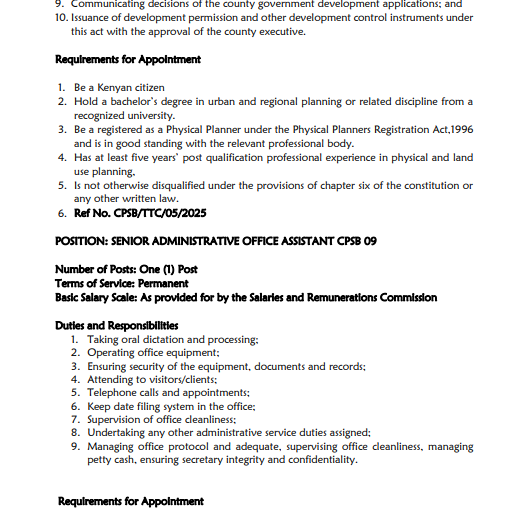 9. Communicating decisions of the county government development applications; and
10. Issuance of development permission and other development control instruments under this act with the approval of the county executive.

Requirements for Appointment

1. Be a Kenyan citizen
2. Hold a bachelor's degree in urban and regional planning or related discipline from a recognized university.
3. Be a registered as a Physical Planner under the Physical Planners Registration Act,1996 and is in good standing with the relevant professional body.
4. Has at least five years' post qualification professional experience in physical and land use planning.
5. Is not otherwise disqualified under the provisions of chapter six of the constitution or any other written law.
6. Ref No. CPSB/TTC/05/2025

POSITION: SENIOR ADMINISTRATIVE OFFICE ASSISTANT CPSB 09

Number of Posts: One (1) Post
Terms of Service: Permanent
Basic Salary Scale: As provided for by the Salaries and Remunerations Commission

Duties and Responsibilities
1. Taking oral dictation and processing;
2. Operating office equipment;
3. Ensuring security of the equipment, documents and records;
4. Attending to visitors/clients;
5. Telephone calls and appointments;
6. Keep date filing system in the office;
7. Supervision of office cleanliness;
8. Undertaking any other administrative service duties assigned;
9. Managing office protocol and adequate, supervising office cleanliness, managing petty cash, ensuring secretary integrity and confidentiality.

Requirements for Appointment